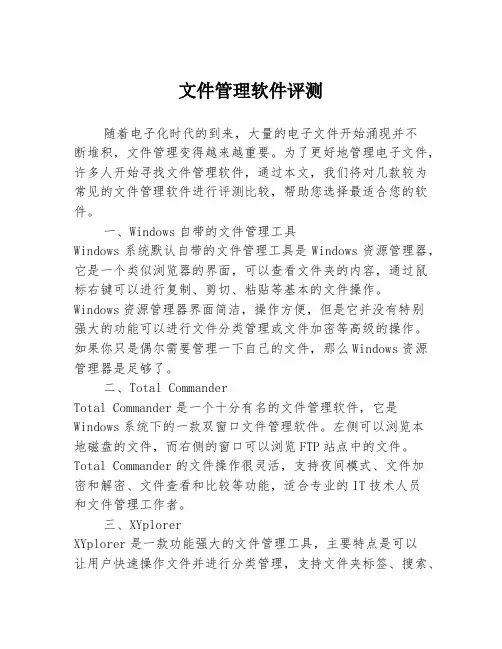 文件管理软件评测

随着电子化时代的到来，大量的电子文件开始涌现并不断堆积，文件管理变得越来越重要。为了更好地管理电子文件，许多人开始寻找文件管理软件，通过本文，我们将对几款较为常见的文件管理软件进行评测比较，帮助您选择最适合您的软件。

一、Windows 自带的文件管理工具
Windows 系统默认自带的文件管理工具是 Windows 资源管理器，它是一个类似浏览器的界面，可以查看文件夹的内容，通过鼠标右键可以进行复制、剪切、粘贴等基本的文件操作。Windows 资源管理器界面简洁，操作方便，但是它并没有特别强大的功能可以进行文件分类管理或文件加密等高级的操作。如果你只是偶尔需要管理一下自己的文件，那么 Windows 资源管理器是足够了。

二、Total Commander
Total Commander 是一个十分有名的文件管理软件，它是 Windows 系统下的一款双窗口文件管理软件。左侧可以浏览本地磁盘的文件，而右侧的窗口可以浏览 FTP 站点中的文件。Total Commander 的文件操作很灵活，支持夜间模式、文件加密和解密、文件查看和比较等功能，适合专业的 IT 技术人员和文件管理工作者。

三、XYplorer
XYplorer 是一款功能强大的文件管理工具，主要特点是可以让用户快速操作文件并进行分类管理，支持文件夹标签、搜索、